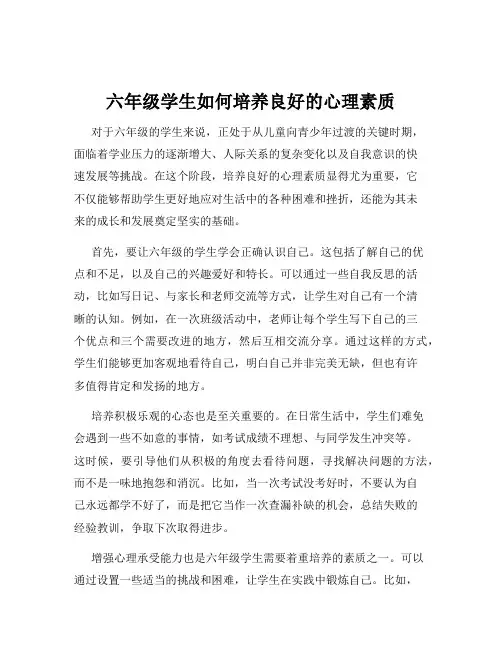 六年级学生如何培养良好的心理素质

对于六年级的学生来说，正处于从儿童向青少年过渡的关键时期，面临着学业压力的逐渐增大、人际关系的复杂变化以及自我意识的快速发展等挑战。在这个阶段，培养良好的心理素质显得尤为重要，它不仅能够帮助学生更好地应对生活中的各种困难和挫折，还能为其未来的成长和发展奠定坚实的基础。

首先，要让六年级的学生学会正确认识自己。这包括了解自己的优点和不足，以及自己的兴趣爱好和特长。可以通过一些自我反思的活动，比如写日记、与家长和老师交流等方式，让学生对自己有一个清晰的认知。例如，在一次班级活动中，老师让每个学生写下自己的三个优点和三个需要改进的地方，然后互相交流分享。通过这样的方式，学生们能够更加客观地看待自己，明白自己并非完美无缺，但也有许多值得肯定和发扬的地方。

培养积极乐观的心态也是至关重要的。在日常生活中，学生们难免会遇到一些不如意的事情，如考试成绩不理想、与同学发生冲突等。这时候，要引导他们从积极的角度去看待问题，寻找解决问题的方法，而不是一味地抱怨和消沉。比如，当一次考试没考好时，不要认为自己永远都学不好了，而是把它当作一次查漏补缺的机会，总结失败的经验教训，争取下次取得进步。

增强心理承受能力也是六年级学生需要着重培养的素质之一。可以通过设置一些适当的挑战和困难，让学生在实践中锻炼自己。比如，